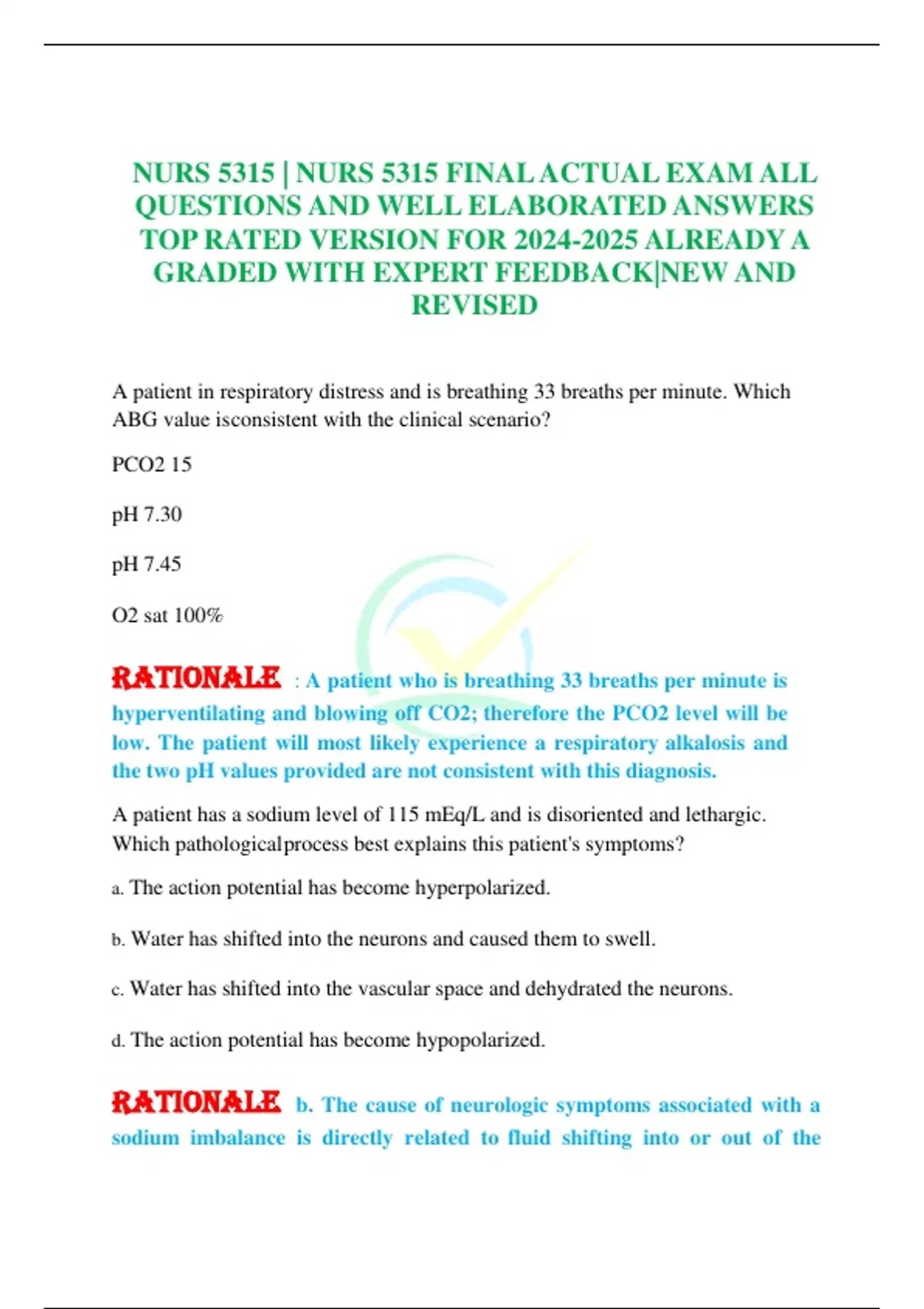 NURS 5315 | NURS 5315 FINAL ACTUAL EXAM ALL QUESTIONS AND WELL ELABORATED ANSWERS TOP RATED VERSION FOR 2024-2025 ALREADY A GRADED WITH EXPERT FEEDBACK|NEW AND REVISED

A patient in respiratory distress and is breathing 33 breaths per minute. Which ABG value isconsistent with the clinical scenario?

PCO2 15

pH 7.30

pH 7.45

O2 sat 100%

RATIONALE : A patient who is breathing 33 breaths per minute is hyperventilating and blowing off CO2; therefore the PCO2 level will be low. The patient will most likely experience a respiratory alkalosis and the two pH values provided are not consistent with this diagnosis.

A patient has a sodium level of 115 mEq/L and is disoriented and lethargic. Which pathologicalprocess best explains this patient's symptoms?

a. The action potential has become hyperpolarized.

b. Water has shifted into the neurons and caused them to swell.

c. Water has shifted into the vascular space and dehydrated the neurons.

d. The action potential has become hypopolarized.

RATIONALE b. The cause of neurologic symptoms associated with a sodium imbalance is directly related to fluid shifting into or out of the